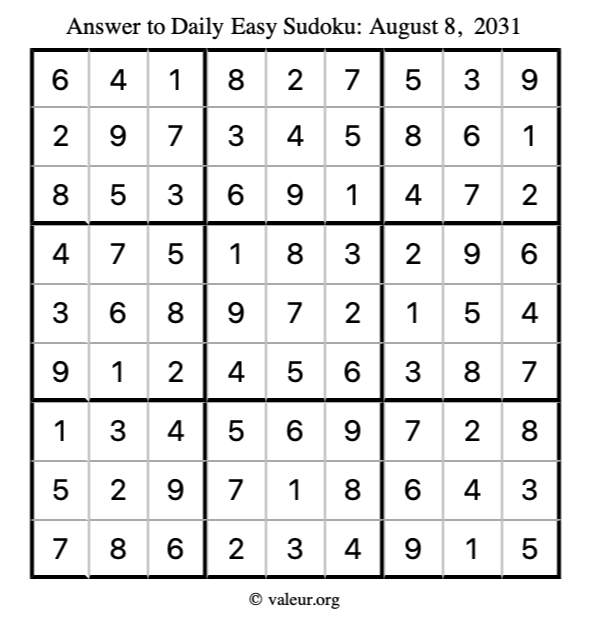 Answer to Daily Easy Sudoku: August 8, 2031

| | | | | | | | | |
|---|---|---|---|---|---|---|---|---|
| 6 | 4 | 1 | 8 | 2 | 7 | 5 | 3 | 9 |
| 2 | 9 | 7 | 3 | 4 | 5 | 8 | 6 | 1 |
| 8 | 5 | 3 | 6 | 9 | 1 | 4 | 7 | 2 |
| 4 | 7 | 5 | 1 | 8 | 3 | 2 | 9 | 6 |
| 3 | 6 | 8 | 9 | 7 | 2 | 1 | 5 | 4 |
| 9 | 1 | 2 | 4 | 5 | 6 | 3 | 8 | 7 |
| 1 | 3 | 4 | 5 | 6 | 9 | 7 | 2 | 8 |
| 5 | 2 | 9 | 7 | 1 | 8 | 6 | 4 | 3 |
| 7 | 8 | 6 | 2 | 3 | 4 | 9 | 1 | 5 |

© valeur.org